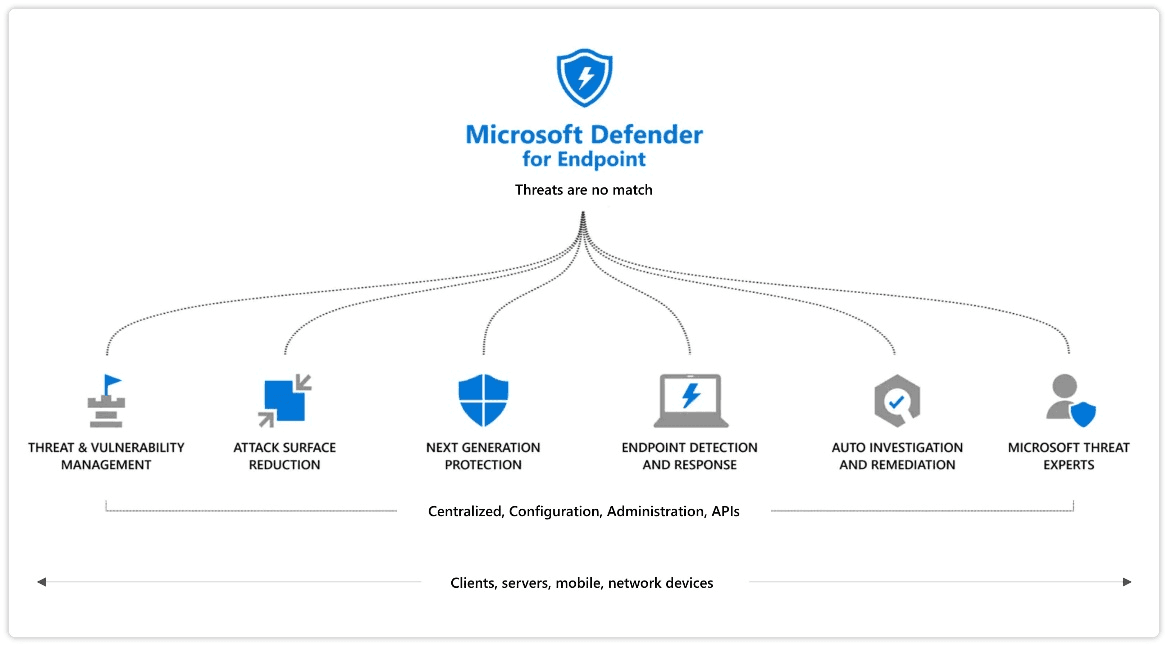 Microsoft Defender for Endpoint

Threats are no match

THREAT & VULNERABILITY MANAGEMENT

ATTACK SURFACE REDUCTION

NEXT GENERATION PROTECTION

ENDPOINT DETECTION AND RESPONSE

AUTO INVESTIGATION AND REMEDIATION

MICROSOFT THREAT EXPERTS

Centralized, Configuration, Administration, APIs

Clients, servers, mobile, network devices